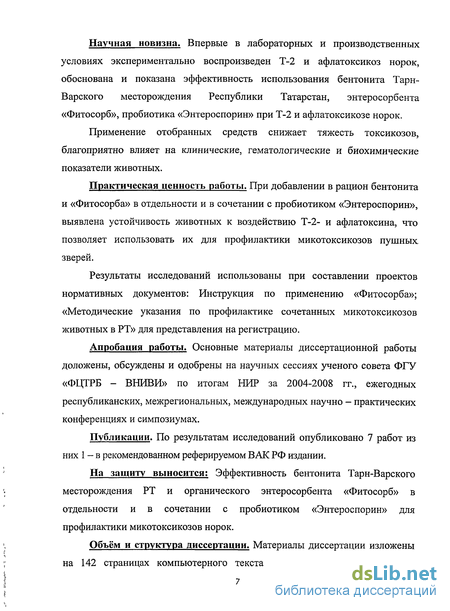 Научная новизна. Впервые в лабораторных и производственных условиях экспериментально воспроизведен Т-2 и афлатоксикоз норок, обоснована и показана эффективность использования бентонита Тарн-Варского месторождения Республики Татарстан, энтеросорбента «Фитосорб», пробиотика «Энтероспорин» при Т-2 и афлатоксикозе норок.

Применение отобранных средств снижает тяжесть токсикозов, благоприятно влияет на клинические, гематологические и биохимические показатели животных.

Практическая ценность работы. При добавлении в рацион бентонита и «Фитосорба» в отдельности и в сочетании с пробиотиком «Энтероспорин», выявлена устойчивость животных к воздействию Т-2- и афлатоксина, что позволяет использовать их для профилактики микотоксикозов пушных зверей.

Результаты исследований использованы при составлении проектов нормативных документов: Инструкция по применению «Фитосорба»; «Методические указания по профилактике сочетанных микотоксикозов животных в РТ» для представления на регистрацию.

Апробация работы. Основные материалы диссертационной работы доложены, обсуждены и одобрены на научных сессиях ученого совета ФГУ «ФЦТРБ – ВНИВИ» по итогам НИР за 2004-2008 гг., ежегодных республиканских, межрегиональных, международных научно – практических конференциях и симпозиумах.

Публикации. По результатам исследований опубликовано 7 работ из них 1 – в рекомендованном реферируемом ВАК РФ издании.

На защиту выносится: Эффективность бентонита Тарн-Варского месторождения РТ и органического энтеросорбента «Фитосорб» в отдельности и в сочетании с пробиотиком «Энтероспорин» для профилактики микотоксикозов норок.

Объём и структура диссертации. Материалы диссертации изложены на 142 страницах компьютерного текста

7

dsLib.net
библиотека диссертаций